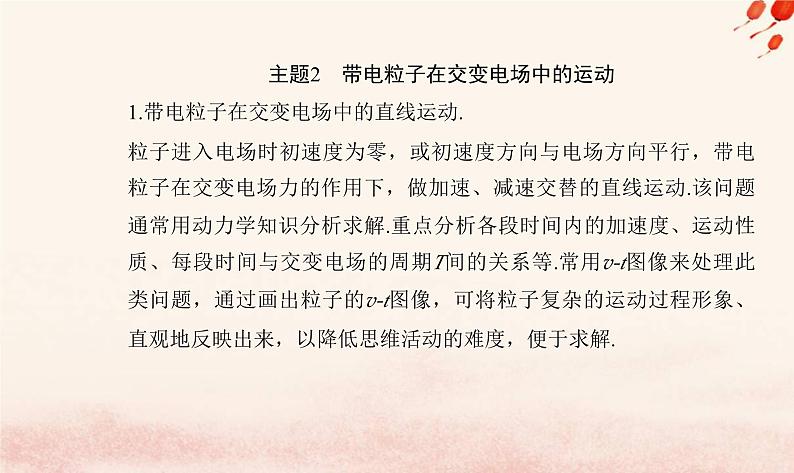 主题2 带电粒子在交变电场中的运动

1.带电粒子在交变电场中的直线运动.

粒子进入电场时初速度为零，或初速度方向与电场方向平行，带电粒子在交变电场力的作用下，做加速、减速交替的直线运动.该问题通常用动力学知识分析求解.重点分析各段时间内的加速度、运动性质、每段时间与交变电场的周期T间的关系等.常用v-t图像来处理此类问题，通过画出粒子的v-t图像，可将粒子复杂的运动过程形象、直观地反映出来，以降低思维活动的难度，便于求解.